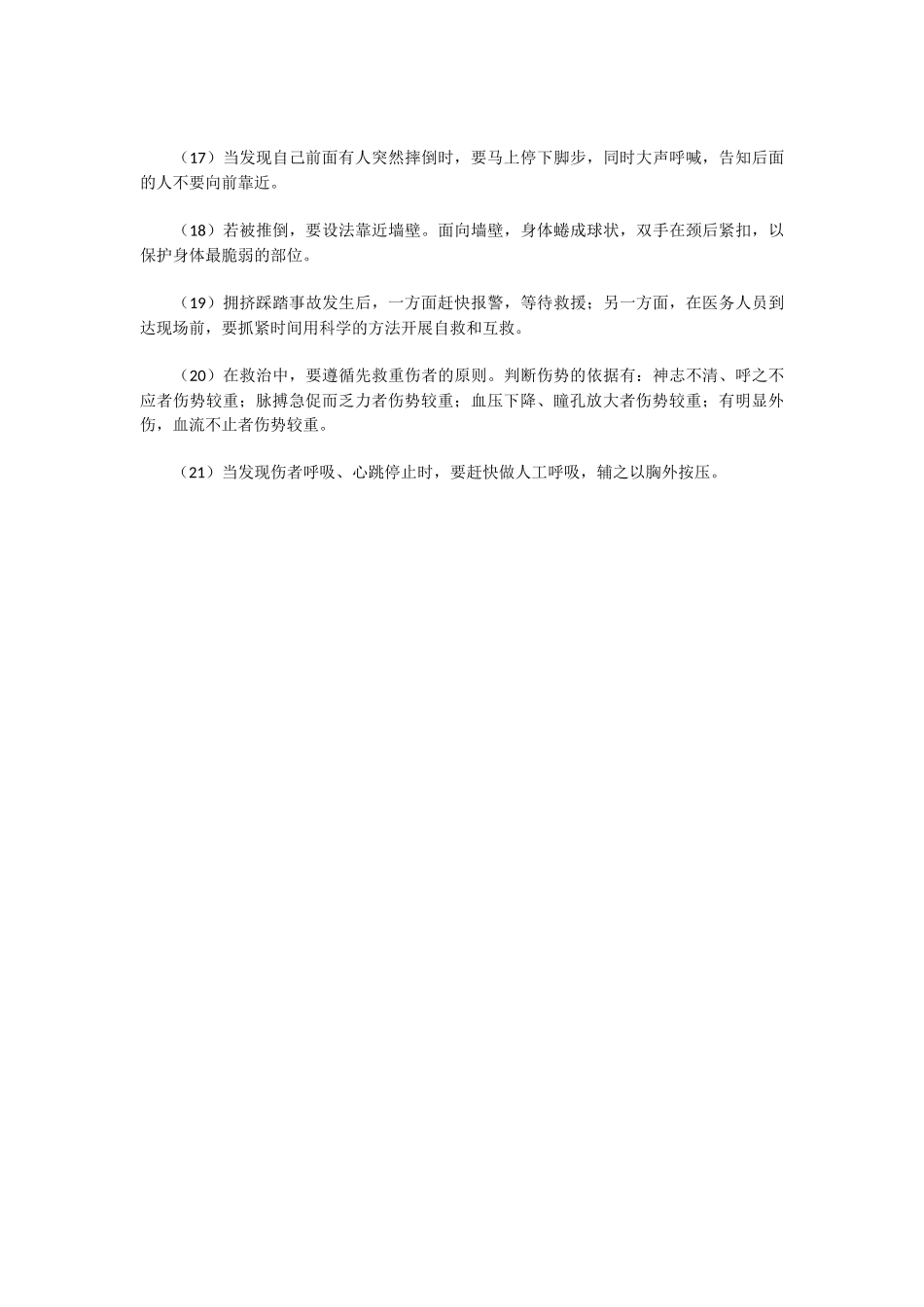 （17）当发现自己前面有人突然摔倒时，要马上停下脚步，同时大声呼喊，告知后面的人不要向前靠近。

（18）若被推倒，要设法靠近墙壁。面向墙壁，身体蜷成球状，双手在颈后紧扣，以保护身体最脆弱的部位。

（19）拥挤踩踏事故发生后，一方面赶快报警，等待救援；另一方面，在医务人员到达现场前，要抓紧时间用科学的方法开展自救和互救。

（20）在救治中，要遵循先救重伤者的原则。判断伤势的依据有：神志不清、呼之不应者伤势较重；脉搏急促而乏力者伤势较重；血压下降、瞳孔放大者伤势较重；有明显外伤，血流不止者伤势较重。

（21）当发现伤者呼吸、心跳停止时，要赶快做人工呼吸，辅之以胸外按压。